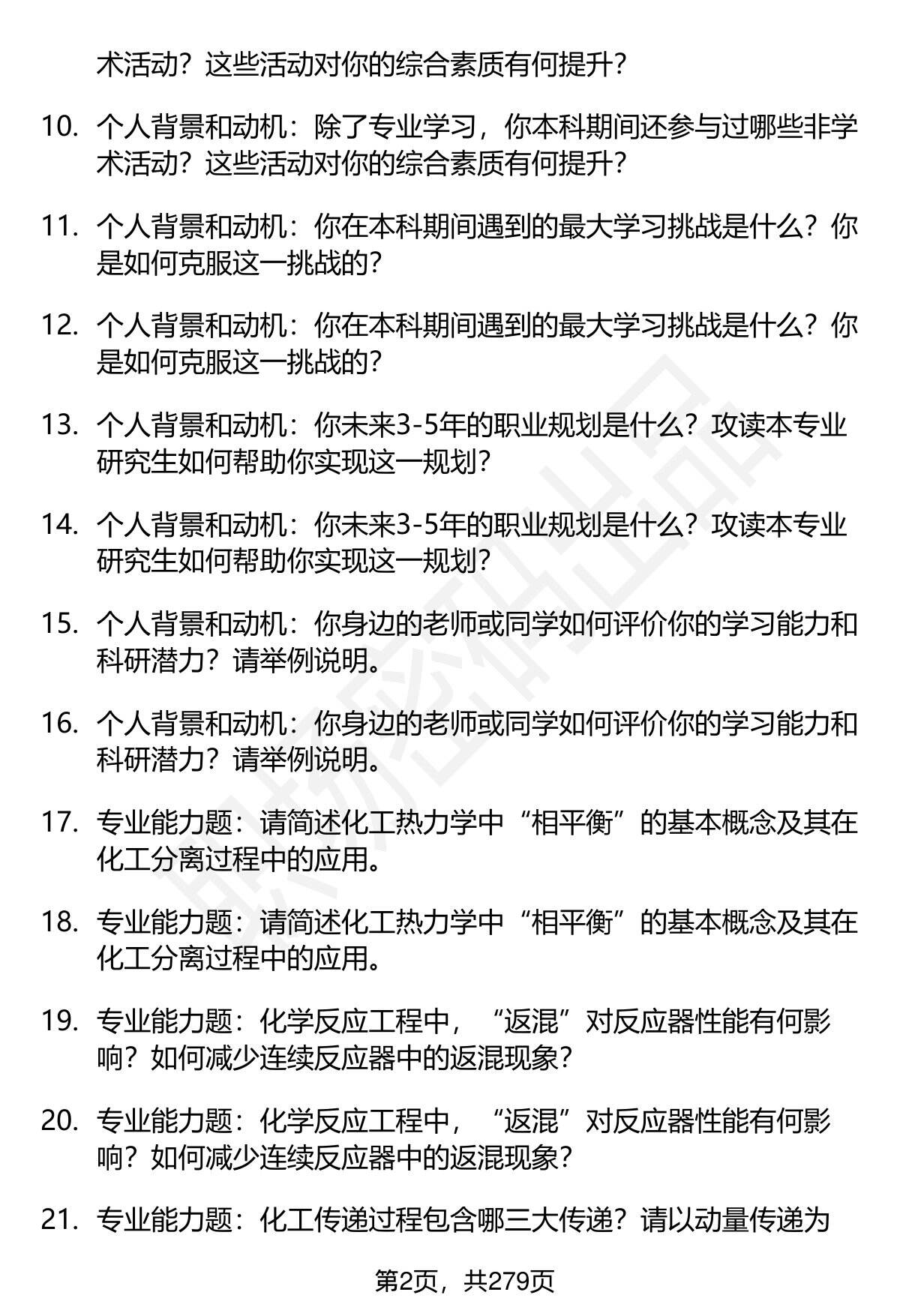 术活动？这些活动对你的综合素质有何提升？

10. 个人背景和动机：除了专业学习，你本科期间还参与过哪些非学术活动？这些活动对你的综合素质有何提升？

11. 个人背景和动机：你在本科期间遇到的最大学习挑战是什么？你是如何克服这一挑战的？

12. 个人背景和动机：你在本科期间遇到的最大学习挑战是什么？你是如何克服这一挑战的？

13. 个人背景和动机：你未来3-5年的职业规划是什么？攻读本专业研究生如何帮助你实现这一规划？

14. 个人背景和动机：你未来3-5年的职业规划是什么？攻读本专业研究生如何帮助你实现这一规划？

15. 个人背景和动机：你身边的老师或同学如何评价你的学习能力和科研潜力？请举例说明。

16. 个人背景和动机：你身边的老师或同学如何评价你的学习能力和科研潜力？请举例说明。

17. 专业能力题：请简述化工热力学中“相平衡”的基本概念及其在化工分离过程中的应用。

18. 专业能力题：请简述化工热力学中“相平衡”的基本概念及其在化工分离过程中的应用。

19. 专业能力题：化学反应工程中，“返混”对反应器性能有何影响？如何减少连续反应器中的返混现象？

20. 专业能力题：化学反应工程中，“返混”对反应器性能有何影响？如何减少连续反应器中的返混现象？

21. 专业能力题：化工传递过程包含哪三大传递？请以动量传递为

第2页，共279页